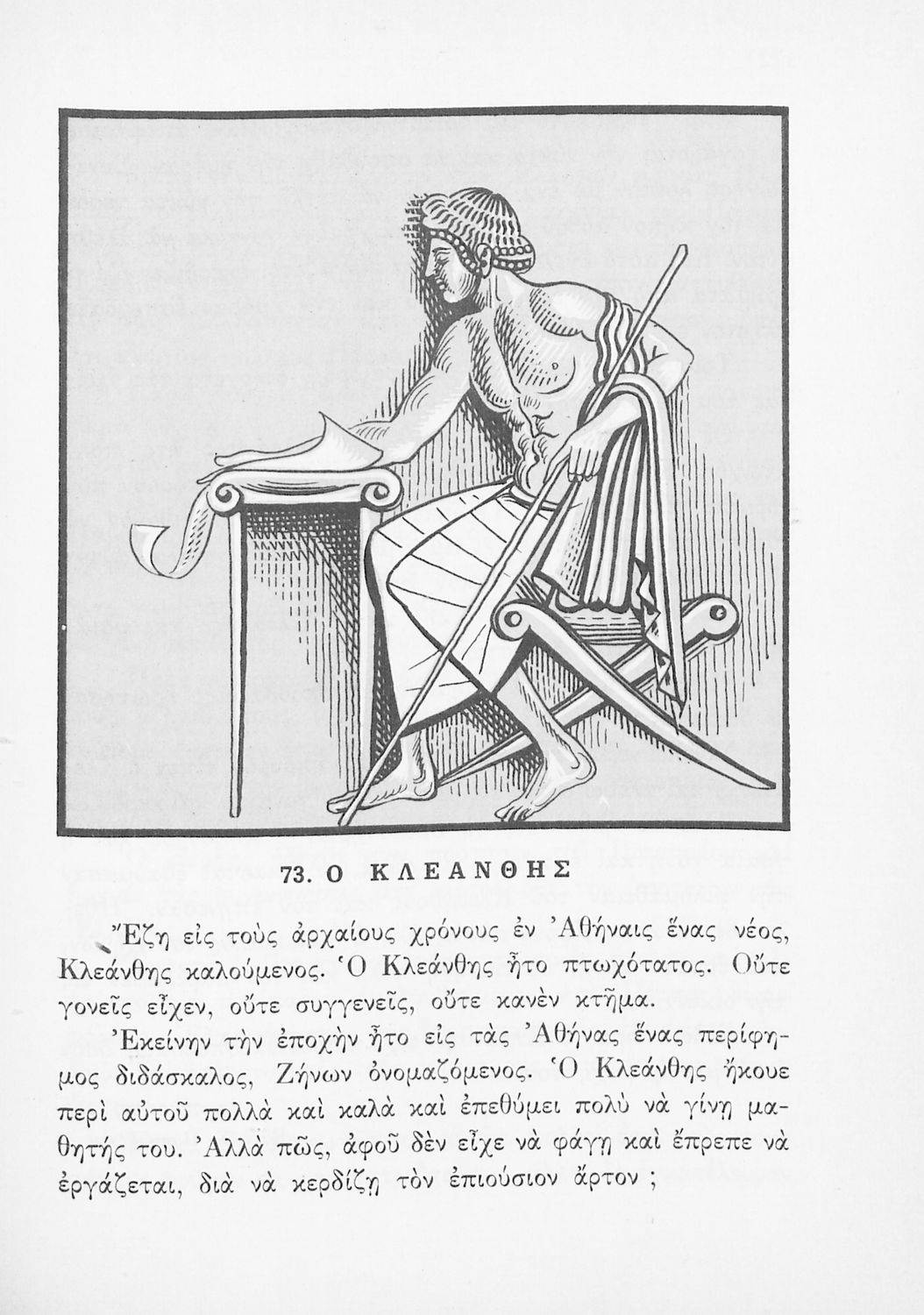 73. Ο ΚΛΕΑΝΘΗΣ

Ἔζη εἰς τοὺς ἀρχαίους χρόνους ἐν Ἀθήναις ἕνας νέος, Κλεάνθης καλούμενος. Ὁ Κλεάνθης ἦτο πτωχότατος. Οὔτε γονεῖς εἶχεν, οὔτε συγγενεῖς, οὔτε κανὲν κτῆμα.

Ἐκείνην τὴν ἐποχὴν ἦτο εἰς τὰς Ἀθήνας ἕνας περίφημος διδάσκαλος, Ζήνων ὀνομαζόμενος. Ὁ Κλεάνθης ἤκουε περὶ αὐτοῦ πολλὰ καὶ καλὰ καὶ ἐπεθύμει πολὺ νὰ γίνῃ μαθητής του. Ἀλλὰ πῶς, ἀφοῦ δὲν εἶχε νὰ φάγῃ καὶ ἔπρεπε νὰ ἐργάζεται, διὰ νὰ κερδίζῃ τὸν ἐπιούσιον ἄρτον ;